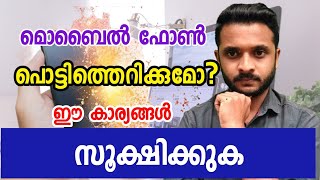 മൊബൈൽ ഫോൺ
പൊട്ടിത്തെറിക്കുമോ?
ഈ കാര്യങ്ങൾ
സൂക്ഷിക്കുക